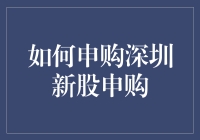 如何申购深圳新股申购